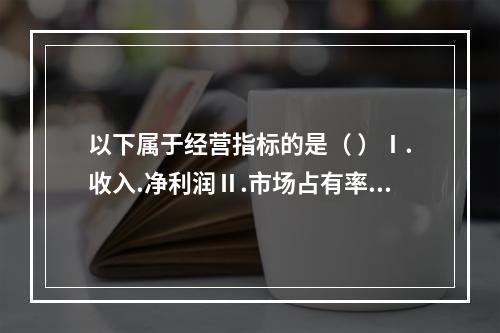 以下属于经营指标的是（）Ⅰ.收入.净利润Ⅱ.市场占有率...